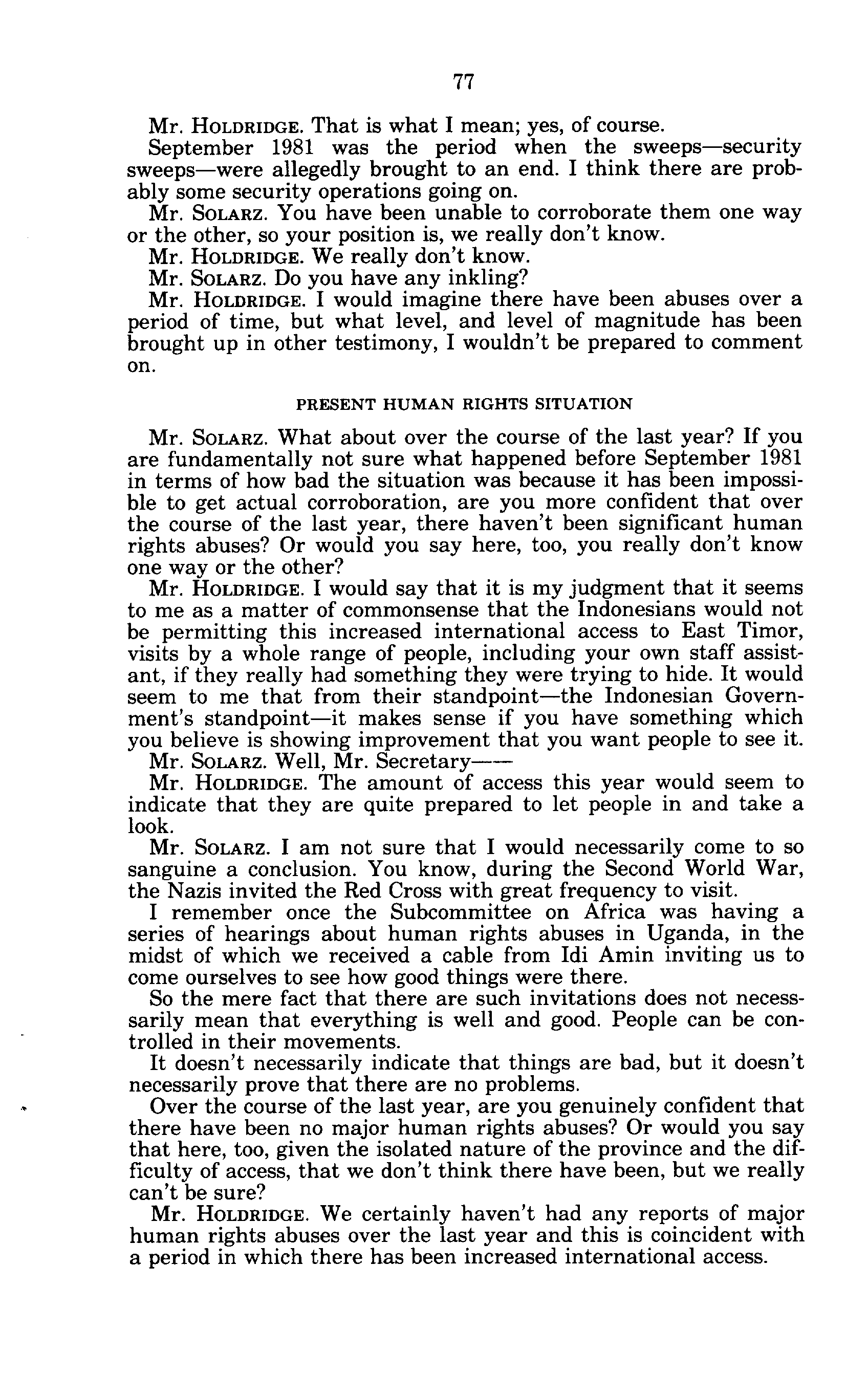 77

Mr. HOLDRIDGE. That is what I mean; yes, of course.

September 1981 was the period when the sweeps—security sweeps—were allegedly brought to an end. I think there are probably some security operations going on.

Mr. SOLARZ. You have been unable to corroborate them one way or the other, so your position is, we really don't know.

Mr. HOLDRIDGE. We really don't know.

Mr. SOLARZ. Do you have any inkling?

Mr. HOLDRIDGE. I would imagine there have been abuses over a period of time, but what level, and level of magnitude has been brought up in other testimony, I wouldn't be prepared to comment on.

PRESENT HUMAN RIGHTS SITUATION

Mr. SOLARZ. What about over the course of the last year? If you are fundamentally not sure what happened before September 1981 in terms of how bad the situation was because it has been impossible to get actual corroboration, are you more confident that over the course of the last year, there haven't been significant human rights abuses? Or would you say here, too, you really don't know one way or the other?

Mr. HOLDRIDGE. I would say that it is my judgment that it seems to me as a matter of commonsense that the Indonesians would not be permitting this increased international access to East Timor, visits by a whole range of people, including your own staff assistant, if they really had something they were trying to hide. It would seem to me that from their standpoint—the Indonesian Government's standpoint—it makes sense if you have something which you believe is showing improvement that you want people to see it.

Mr. SOLARZ. Well, Mr. Secretary——

Mr. HOLDRIDGE. The amount of access this year would seem to indicate that they are quite prepared to let people in and take a look.

Mr. SOLARZ. I am not sure that I would necessarily come to so sanguine a conclusion. You know, during the Second World War, the Nazis invited the Red Cross with great frequency to visit.

I remember once the Subcommittee on Africa was having a series of hearings about human rights abuses in Uganda, in the midst of which we received a cable from Idi Amin inviting us to come ourselves to see how good things were there.

So the mere fact that there are such invitations does not necessarily mean that everything is well and good. People can be controlled in their movements.

It doesn't necessarily indicate that things are bad, but it doesn't necessarily prove that there are no problems.

Over the course of the last year, are you genuinely confident that there have been no major human rights abuses? Or would you say that here, too, given the isolated nature of the province and the difficulty of access, that we don't think there have been, but we really can't be sure?

Mr. HOLDRIDGE. We certainly haven't had any reports of major human rights abuses over the last year and this is coincident with a period in which there has been increased international access.